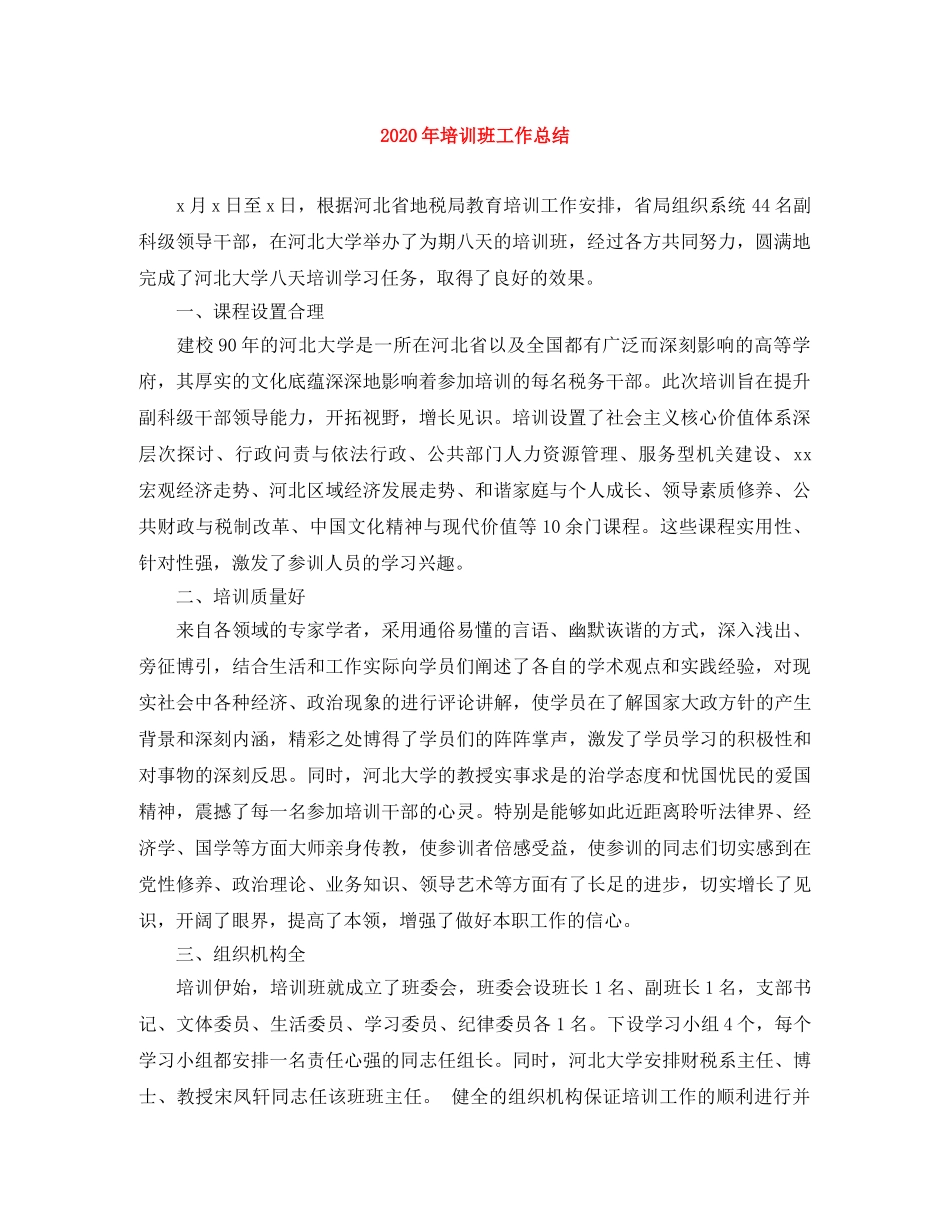 2020年培训班工作总结

x月x日至x日，根据河北省地税局教育培训工作安排，省局组织系统44名副科级领导干部，在河北大学举办了为期八天的培训班，经过各方共同努力，圆满地完成了河北大学八天培训学习任务，取得了良好的效果。

一、课程设置合理

建校90年的河北大学是一所在河北省以及全国都有广泛而深刻影响的高等学府，其厚实的文化底蕴深深地影响着参加培训的每名税务干部。此次培训旨在提升副科级干部领导能力，开拓视野，增长见识。培训设置了社会主义核心价值体系深层次探讨、行政问责与依法行政、公共部门人力资源管理、服务型机关建设、xx宏观经济走势、河北区域经济发展走势、和谐家庭与个人成长、领导素质修养、公共财政与税制改革、中国文化精神与现代价值等10余门课程。这些课程实用性、针对性强，激发了参训人员的学习兴趣。

二、培训质量好

来自各领域的专家学者，采用通俗易懂的言语、幽默诙谐的方式，深入浅出、旁征博引，结合生活和工作实际向学员们阐述了各自的学术观点和实践经验，对现实社会中各种经济、政治现象的进行评论讲解，使学员在了解国家大政方针的产生背景和深刻内涵，精彩之处博得了学员们的阵阵掌声，激发了学员学习的积极性和对事物的深刻反思。同时，河北大学的教授实事求是的治学态度和忧国忧民的爱国精神，震撼了每一名参加培训干部的心灵。特别是能够如此近距离聆听法律界、经济学、国学等方面大师亲身传教，使参训者倍感受益，使参训的同志们切实感到在党性修养、政治理论、业务知识、领导艺术等方面有了长足的进步，切实增长了见识，开阔了眼界，提高了本领，增强了做好本职工作的信心。

三、组织机构全

培训伊始，培训班就成立了班委会，班委会设班长1名、副班长1名，支部书记、文体委员、生活委员、学习委员、纪律委员各1名。下设学习小组4个，每个学习小组都安排一名责任心强的同志任组长。同时，河北大学安排财税系主任、博士、教授宋凤轩同志任该班班主任。 健全的组织机构保证培训工作的顺利进行并